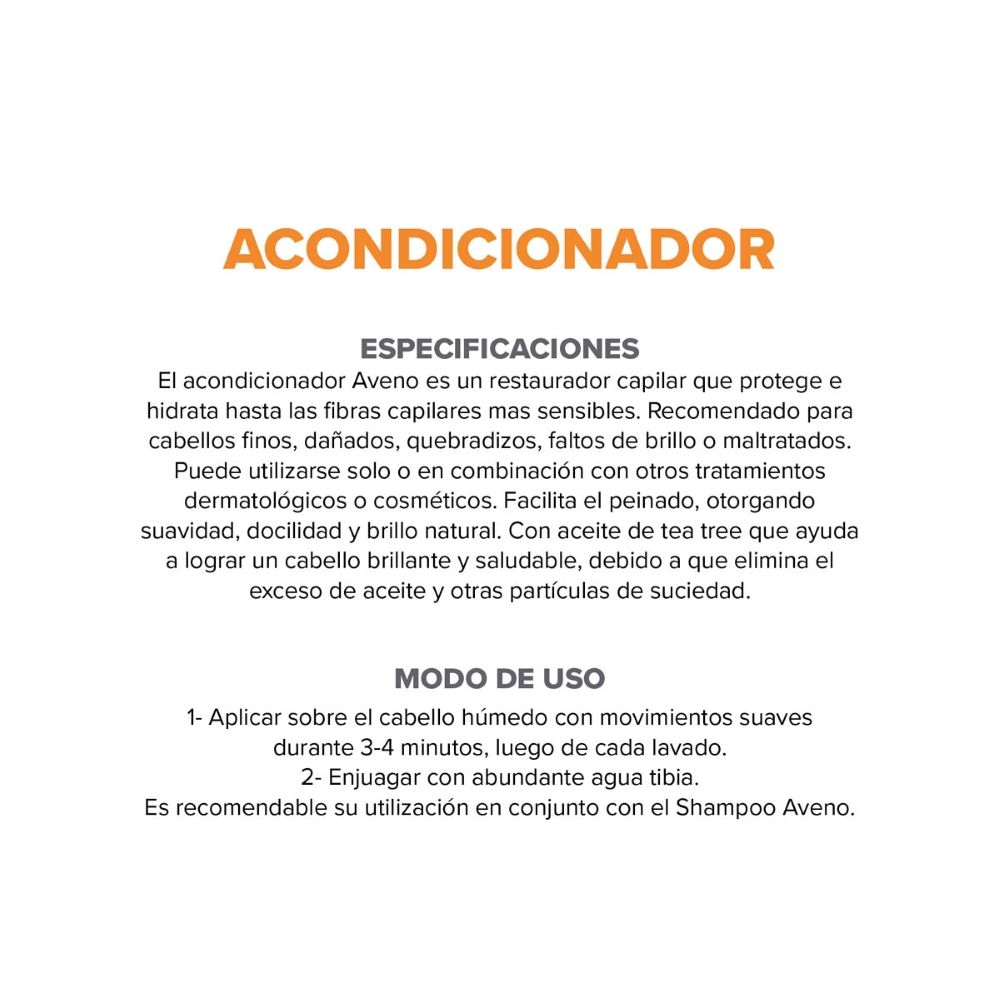 ACONDICIONADOR

ESPECIFICACIONES
El acondicionador Aveno es un restaurador capilar que protege e hidrata hasta las fibras capilares mas sensibles. Recomendado para cabellos finos, dañados, quebradizos, faltos de brillo o maltratados. Puede utilizarse solo o en combinación con otros tratamientos dermatológicos o cosméticos. Facilita el peinado, otorgando suavidad, docilidad y brillo natural. Con aceite de tea tree que ayuda a lograr un cabello brillante y saludable, debido a que elimina el exceso de aceite y otras partículas de suciedad.

MODO DE USO
1- Aplicar sobre el cabello húmedo con movimientos suaves durante 3-4 minutos, luego de cada lavado.
2- Enjuagar con abundante agua tibia.
Es recomendable su utilización en conjunto con el Shampoo Aveno.